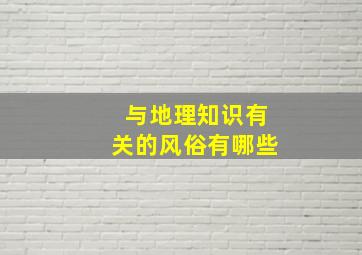 与地理知识有关的风俗有哪些